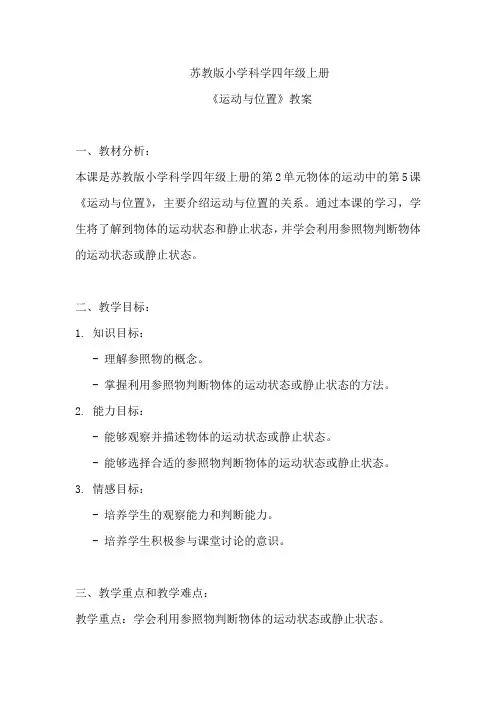 苏教版小学科学四年级上册
《运动与位置》教案

一、教材分析：
本课是苏教版小学科学四年级上册的第2单元物体的运动中的第5课《运动与位置》，主要介绍运动与位置的关系。通过本课的学习，学生将了解到物体的运动状态和静止状态，并学会利用参照物判断物体的运动状态或静止状态。

二、教学目标：
1. 知识目标：
- 理解参照物的概念。
- 掌握利用参照物判断物体的运动状态或静止状态的方法。
2. 能力目标：
- 能够观察并描述物体的运动状态或静止状态。
- 能够选择合适的参照物判断物体的运动状态或静止状态。
3. 情感目标：
- 培养学生的观察能力和判断能力。
- 培养学生积极参与课堂讨论的意识。

三、教学重点和教学难点：
教学重点：学会利用参照物判断物体的运动状态或静止状态。